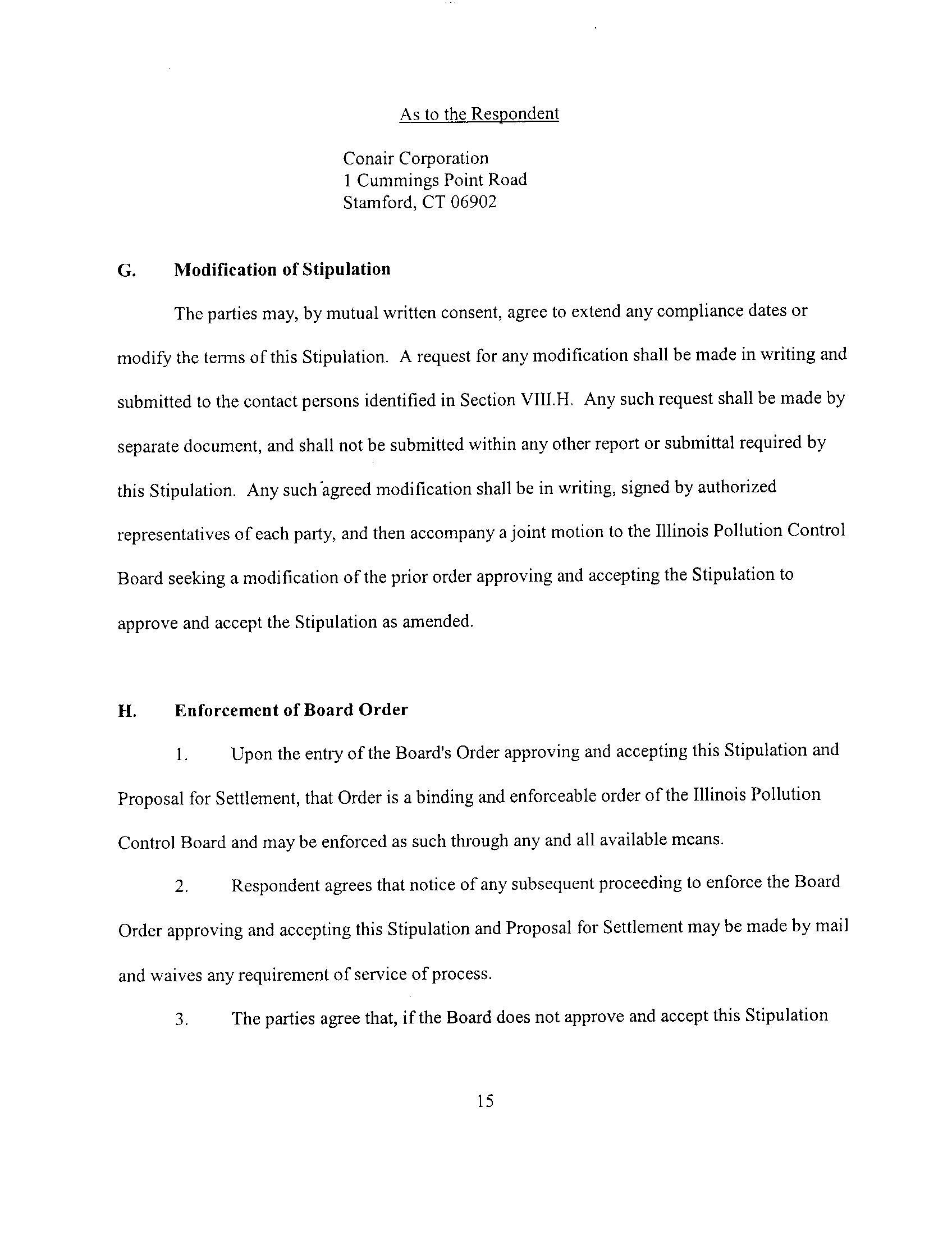 As to the Respondent

Conair Corporation
1 Cummings Point Road
Stamford, CT 06902

G. Modification of Stipulation

The parties may, by mutual written consent, agree to extend any compliance dates or modify the terms of this Stipulation. A request for any modification shall be made in writing and submitted to the contact persons identified in Section VIII.H. Any such request shall be made by separate document, and shall not be submitted within any other report or submittal required by this Stipulation. Any such agreed modification shall be in writing, signed by authorized representatives of each party, and then accompany a joint motion to the Illinois Pollution Control Board seeking a modification of the prior order approving and accepting the Stipulation to approve and accept the Stipulation as amended.

H. Enforcement of Board Order

1. Upon the entry of the Board's Order approving and accepting this Stipulation and Proposal for Settlement, that Order is a binding and enforceable order of the Illinois Pollution Control Board and may be enforced as such through any and all available means.

2. Respondent agrees that notice of any subsequent proceeding to enforce the Board Order approving and accepting this Stipulation and Proposal for Settlement may be made by mail and waives any requirement of service of process.

3. The parties agree that, if the Board does not approve and accept this Stipulation

15